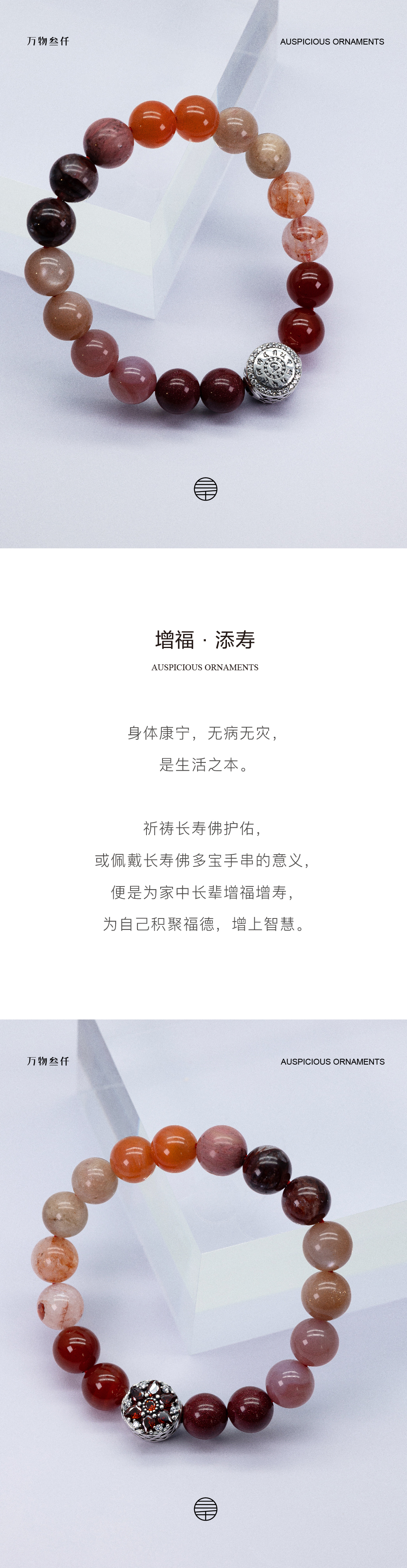 万物叁仟

AUSPICIOUS ORNAMENTS

增福 · 添寿

AUSPICIOUS ORNAMENTS

身体康宁，无病无灾，
是生活之本。

祈祷长寿佛护佑，
或佩戴长寿佛多宝手串的意义，
便是为家中长辈增福增寿，
为自己积聚福德，增上智慧。

万物叁仟

AUSPICIOUS ORNAMENTS